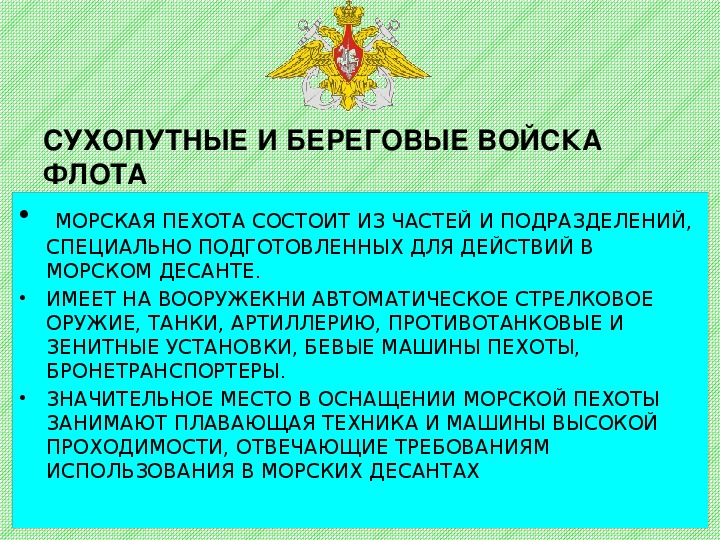 СУХОПУТНЫЕ И БЕРЕГОВЫЕ ВОЙСКА ФЛОТА

• МОРСКАЯ ПЕХОТА СОСТОИТ ИЗ ЧАСТЕЙ И ПОДРАЗДЕЛЕНИЙ, СПЕЦИАЛЬНО ПОДГОТОВЛЕННЫХ ДЛЯ ДЕЙСТВИЙ В МОРСКОМ ДЕСАНТЕ.

• ИМЕЕТ НА ВООРУЖЕКНИ АВТОМАТИЧЕСКОЕ СТРЕЛКОВОЕ ОРУЖИЕ, ТАНКИ, АРТИЛЛЕРИЮ, ПРОТИВОТАНКОВЫЕ И ЗЕНИТНЫЕ УСТАНОВКИ, БЕВЫЕ МАШИНЫ ПЕХОТЫ, БРОНЕТРАНСПОРТЕРЫ.

• ЗНАЧИТЕЛЬНОЕ МЕСТО В ОСНАЩЕНИИ МОРСКОЙ ПЕХОТЫ ЗАНИМАЮТ ПЛАВАЮЩАЯ ТЕХНИКА И МАШИНЫ ВЫСОКОЙ ПРОХОДИМОСТИ, ОТВЕЧАЮЩИЕ ТРЕБОВАНИЯМ ИСПОЛЬЗОВАНИЯ В МОРСКИХ ДЕСАНТАХ